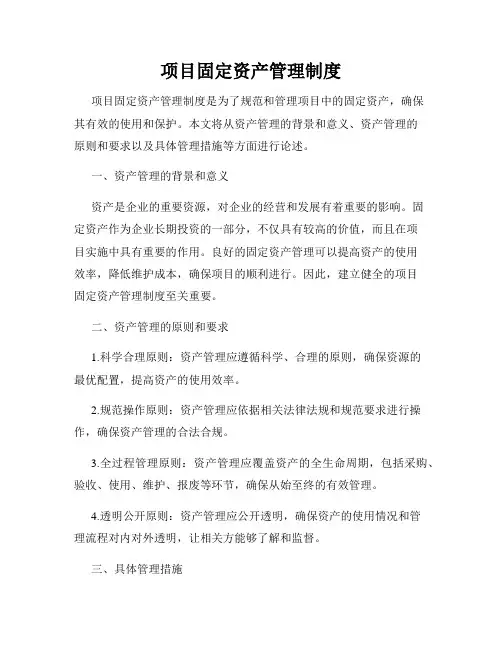 项目固定资产管理制度

项目固定资产管理制度是为了规范和管理项目中的固定资产，确保其有效的使用和保护。本文将从资产管理的背景和意义、资产管理的原则和要求以及具体管理措施等方面进行论述。

一、资产管理的背景和意义

资产是企业的重要资源，对企业的经营和发展有着重要的影响。固定资产作为企业长期投资的一部分，不仅具有较高的价值，而且在项目实施中具有重要的作用。良好的固定资产管理可以提高资产的使用效率，降低维护成本，确保项目的顺利进行。因此，建立健全的项目固定资产管理制度至关重要。

二、资产管理的原则和要求

1.科学合理原则：资产管理应遵循科学、合理的原则，确保资源的最优配置，提高资产的使用效率。

2.规范操作原则：资产管理应依据相关法律法规和规范要求进行操作，确保资产管理的合法合规。

3.全过程管理原则：资产管理应覆盖资产的全生命周期，包括采购、验收、使用、维护、报废等环节，确保从始至终的有效管理。

4.透明公开原则：资产管理应公开透明，确保资产的使用情况和管理流程对内对外透明，让相关方能够了解和监督。

三、具体管理措施